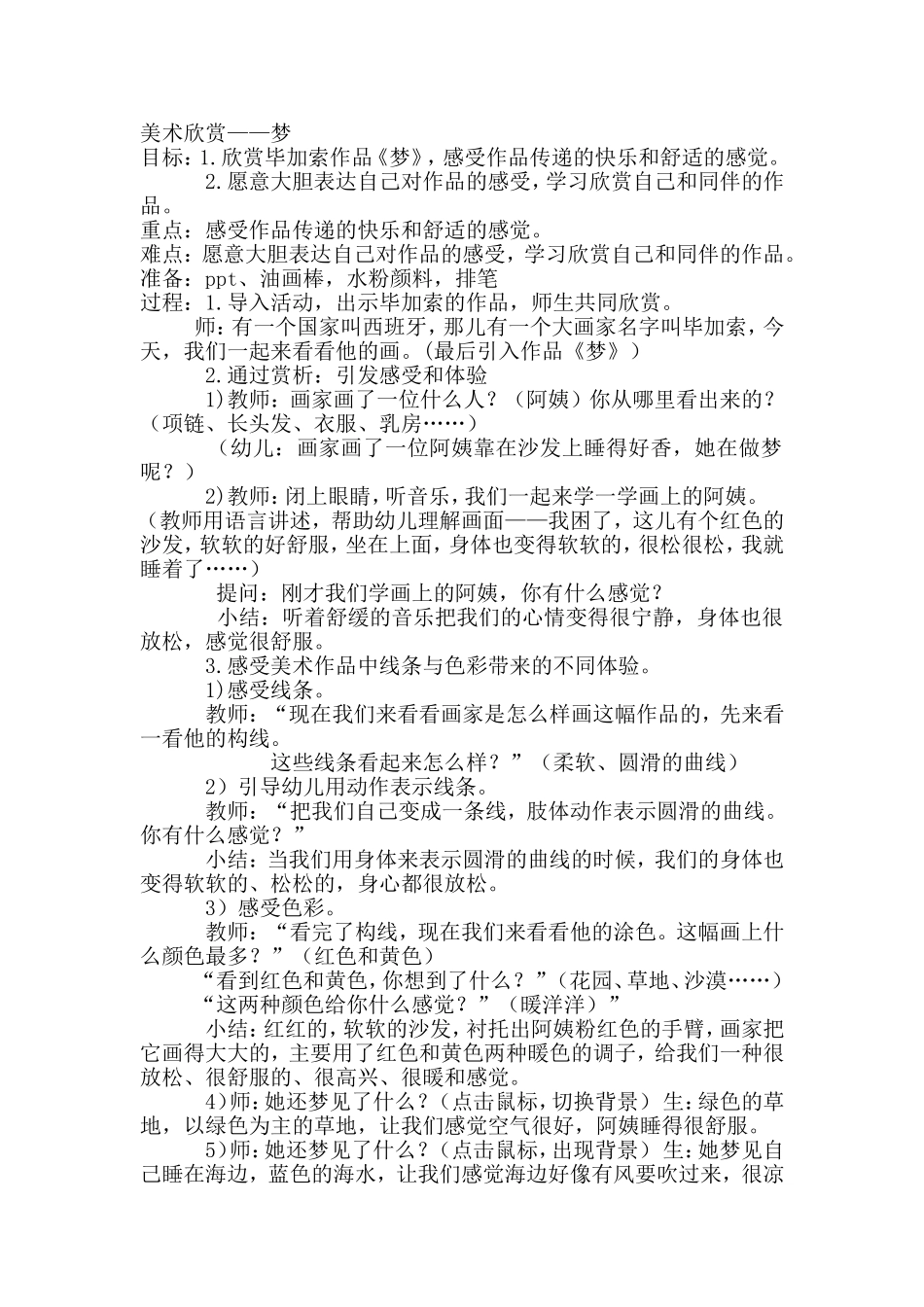 美术欣赏——梦

目标：1.欣赏毕加索作品《梦》，感受作品传递的快乐和舒适的感觉。

2.愿意大胆表达自己对作品的感受，学习欣赏自己和同伴的作品。

重点：感受作品传递的快乐和舒适的感觉。

难点：愿意大胆表达自己对作品的感受，学习欣赏自己和同伴的作品。

准备：ppt、油画棒，水粉颜料，排笔

过程：1.导入活动，出示毕加索的作品，师生共同欣赏。

师：有一个国家叫西班牙，那儿有一个大画家名字叫毕加索，今天，我们一起来看看他的画。（最后引入作品《梦》）

2.通过赏析：引发感受和体验

1)教师：画家画了一位什么人？（阿姨）你从哪里看出来的？（项链、长头发、衣服、乳房……）

（幼儿：画家画了一位阿姨靠在沙发上睡得好香，她在做梦呢？）

2)教师：闭上眼睛，听音乐，我们一起来学一学画上的阿姨。（教师用语言讲述，帮助幼儿理解画面——我困了，这儿有个红色的沙发，软软的好舒服，坐在上面，身体也变得软软的，很松很松，我就睡着了……）

提问：刚才我们学画上的阿姨，你有什么感觉？

小结：听着舒缓的音乐把我们的心情变得很宁静，身体也很放松，感觉很舒服。

3.感受美术作品中线条与色彩带来的不同体验。

1)感受线条。

教师：“现在我们来看看画家是怎么样画这幅作品的，先来看一看他的构线。

这些线条看起来怎么样？”（柔软、圆滑的曲线）

2）引导幼儿用动作表示线条。

教师：“把我们自己变成一条线，肢体动作表示圆滑的曲线。你有什么感觉？”

小结：当我们用身体来表示圆滑的曲线的时候，我们的身体也变得软软的、松松的，身心都很放松。

3）感受色彩。

教师：“看完了构线，现在我们来看看他的涂色。这幅画上什么颜色最多？”（红色和黄色）

“看到红色和黄色，你想到了什么？”（花园、草地、沙漠……）

“这两种颜色给你什么感觉？”（暖洋洋）”

小结：红红的，软软的沙发，衬托出阿姨粉红色的手臂，画家把它画得大大的，主要用了红色和黄色两种暖色的调子，给我们一种很放松、很舒服的、很高兴、很暖和感觉。

4)师：她还梦见了什么？（点击鼠标，切换背景）生：绿色的草地，以绿色为主的草地，让我们感觉空气很好，阿姨睡得很舒服。

5)师：她还梦见了什么？（点击鼠标，出现背景）生：她梦见自己睡在海边，蓝色的海水，让我们感觉海边好像有风要吹过来，很凉